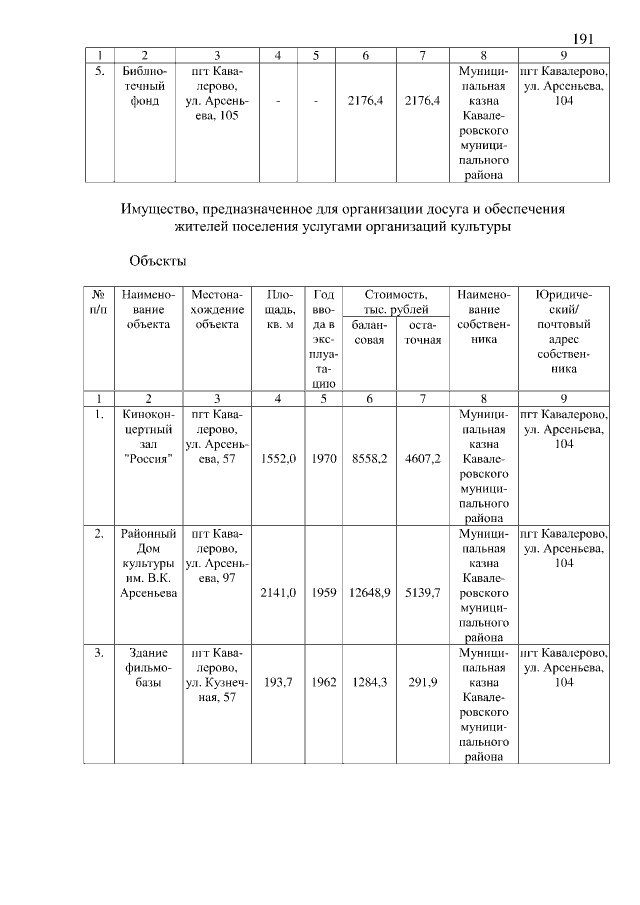 191

| 1 | 2 | 3 | 4 | 5 | 6 | 7 | 8 | 9 |
|---|---|---|---|---|---|---|---|---|
| 5. | Библиотечный фонд | пгт Кавалерово, ул. Арсеньева, 105 | - | - | 2176,4 | 2176,4 | Муниципальная казна Кавалеровского муниципального района | пгт Кавалерово, ул. Арсеньева, 104 |

Имущество, предназначенное для организации досуга и обеспечения жителей поселения услугами организаций культуры

Объекты

| № п/п | Наименование объекта | Местонахождение объекта | Площадь, кв. м | Год ввода в эксплуатацию | Стоимость, тыс. рублей балансовая | Стоимость, тыс. рублей остаточная | Наименование собственника | Юридический/ почтовый адрес собственника |
|---|---|---|---|---|---|---|---|---|
| 1 | 2 | 3 | 4 | 5 | 6 | 7 | 8 | 9 |
| 1. | Киноконцертный зал "Россия" | пгт Кавалерово, ул. Арсеньева, 57 | 1552,0 | 1970 | 8558,2 | 4607,2 | Муниципальная казна Кавалеровского муниципального района | пгт Кавалерово, ул. Арсеньева, 104 |
| 2. | Районный Дом культуры им. В.К. Арсеньева | пгт Кавалерово, ул. Арсеньева, 97 | 2141,0 | 1959 | 12648,9 | 5139,7 | Муниципальная казна Кавалеровского муниципального района | пгт Кавалерово, ул. Арсеньева, 104 |
| 3. | Здание фильмобазы | пгт Кавалерово, ул. Кузнечная, 57 | 193,7 | 1962 | 1284,3 | 291,9 | Муниципальная казна Кавалеровского муниципального района | пгт Кавалерово, ул. Арсеньева, 104 |